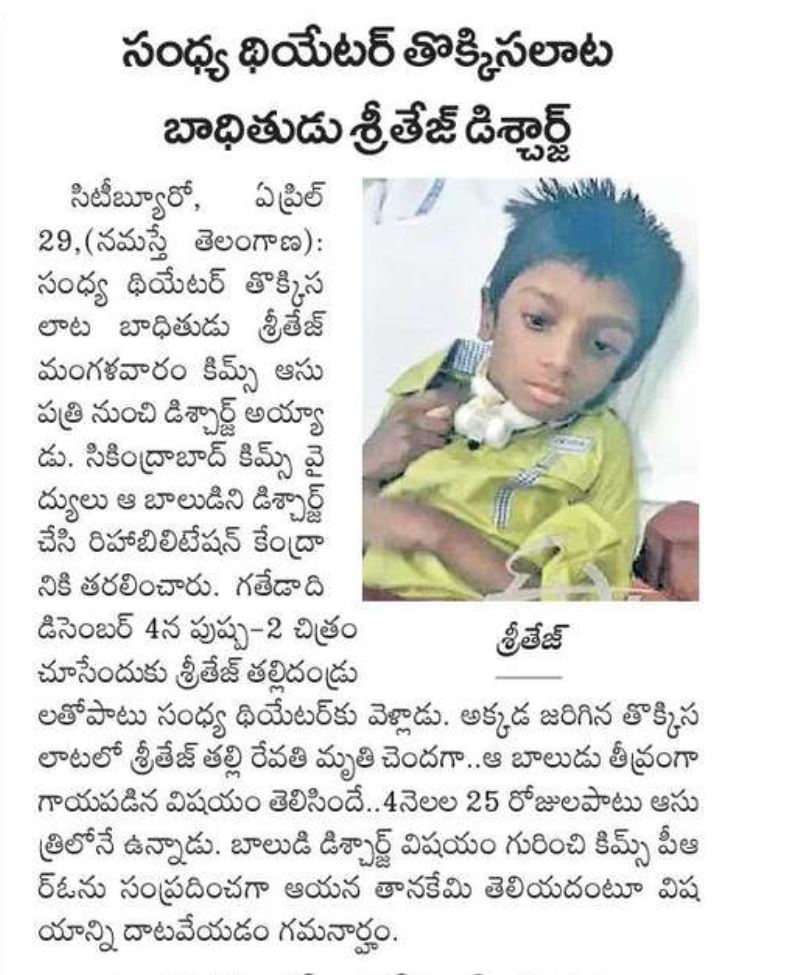 సంధ్య థియేటర్ తొక్కిసలాట బాధితుడు శ్రీతేజ్ డిశ్చార్జ్

సిటీబ్యూరో, ఏప్రిల్ 29,(నమస్తే తెలంగాణ): సంధ్య థియేటర్ తొక్కిసలాట బాధితుడు శ్రీతేజ్ మంగళవారం కిమ్స్ ఆసుపత్రి నుంచి డిశ్చార్జ్ అయ్యాడు. సికింద్రాబాద్ కిమ్స్ వైద్యులు ఆ బాలుడిని డిశ్చార్జ్ చేసి రిహాబిలిటేషన్ కేంద్రానికి తరలించారు. గతేడాది డిసెంబర్ 4న పుష్ప-2 చిత్రం చూసేందుకు శ్రీతేజ్ తల్లిదండ్రులతోపాటు సంధ్య థియేటర్‌కు వెళ్లాడు. అక్కడ జరిగిన తొక్కిసలాటలో శ్రీతేజ్ తల్లి రేవతి మృతి చెందగా..ఆ బాలుడు తీవ్రంగా గాయపడిన విషయం తెలిసిందే..4నెలల 25 రోజులపాటు ఆసుత్రిలోనే ఉన్నాడు. బాలుడి డిశ్చార్జ్ విషయం గురించి కిమ్స్ పీఆర్‌ఓను సంప్రదించగా ఆయన తానకేమి తెలియదంటూ విషయాన్ని దాటవేయడం గమనార్హం.

శ్రీతేజ్